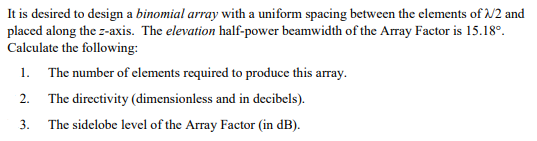 It is desired to design a binomial array with a uniform spacing between the elements of $\lambda/2$ and placed along the $z$-axis. The elevation half-power beamwidth of the Array Factor is $15.18°$. Calculate the following:

1. The number of elements required to produce this array.

2. The directivity (dimensionless and in decibels).

3. The sidelobe level of the Array Factor (in dB).